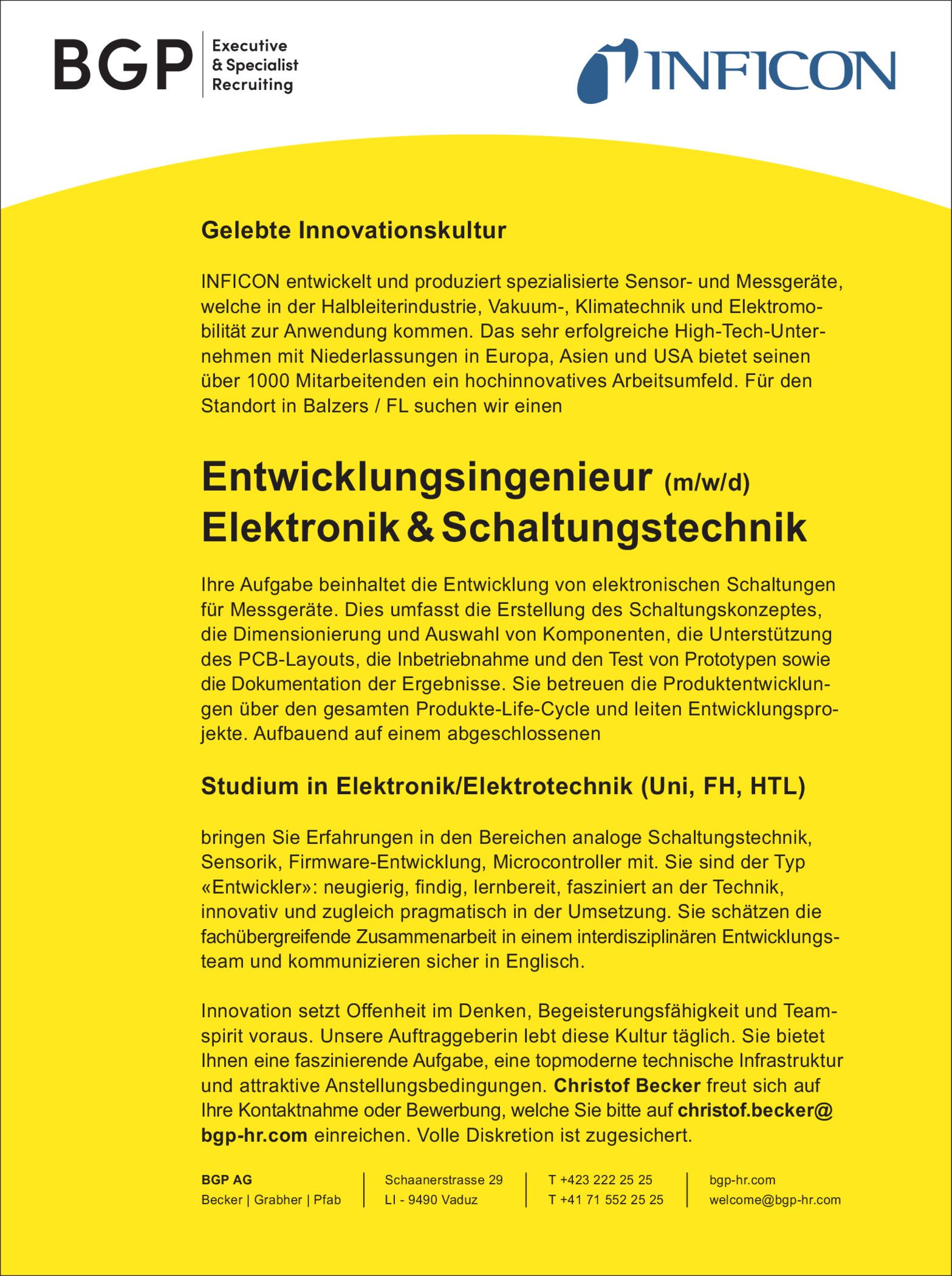 BGP Executive & Specialist Recruiting

INFICON

Gelebte Innovationskultur

INFICON entwickelt und produziert spezialisierte Sensor- und Messgeräte, welche in der Halbleiterindustrie, Vakuum-, Klimatechnik und Elektromobilität zur Anwendung kommen. Das sehr erfolgreiche High-Tech-Unternehmen mit Niederlassungen in Europa, Asien und USA bietet seinen über 1000 Mitarbeitenden ein hochinnovatives Arbeitsumfeld. Für den Standort in Balzers / FL suchen wir einen

Entwicklungsingenieur (m/w/d)
Elektronik & Schaltungstechnik

Ihre Aufgabe beinhaltet die Entwicklung von elektronischen Schaltungen für Messgeräte. Dies umfasst die Erstellung des Schaltungskonzeptes, die Dimensionierung und Auswahl von Komponenten, die Unterstützung des PCB-Layouts, die Inbetriebnahme und den Test von Prototypen sowie die Dokumentation der Ergebnisse. Sie betreuen die Produktentwicklungen über den gesamten Produkte-Life-Cycle und leiten Entwicklungsprojekte. Aufbauend auf einem abgeschlossenen

Studium in Elektronik/Elektrotechnik (Uni, FH, HTL)

bringen Sie Erfahrungen in den Bereichen analoge Schaltungstechnik, Sensorik, Firmware-Entwicklung, Microcontroller mit. Sie sind der Typ «Entwickler»: neugierig, findig, lernbereit, fasziniert an der Technik, innovativ und zugleich pragmatisch in der Umsetzung. Sie schätzen die fachübergreifende Zusammenarbeit in einem interdisziplinären Entwicklungsteam und kommunizieren sicher in Englisch.

Innovation setzt Offenheit im Denken, Begeisterungsfähigkeit und Teamspirit voraus. Unsere Auftraggeberin lebt diese Kultur täglich. Sie bietet Ihnen eine faszinierende Aufgabe, eine topmoderne technische Infrastruktur und attraktive Anstellungsbedingungen. Christof Becker freut sich auf Ihre Kontaktnahme oder Bewerbung, welche Sie bitte auf christof.becker@bgp-hr.com einreichen. Volle Diskretion ist zugesichert.

BGP AG
Becker | Grabher | Pfab

Schaanerstrasse 29
LI - 9490 Vaduz

T +423 222 25 25
T +41 71 552 25 25

bgp-hr.com
welcome@bgp-hr.com